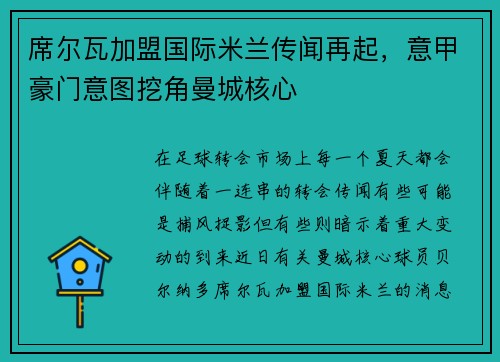 席尔瓦加盟国际米兰传闻再起，意甲豪门意图挖角曼城核心

在足球转会市场上每一个夏天都会伴随着一连串的转会传闻有些可能是捕风捉影但有些则暗示着重大变动的到来近日有关曼城核心球员贝尔纳多席尔瓦加盟国际米兰的消息